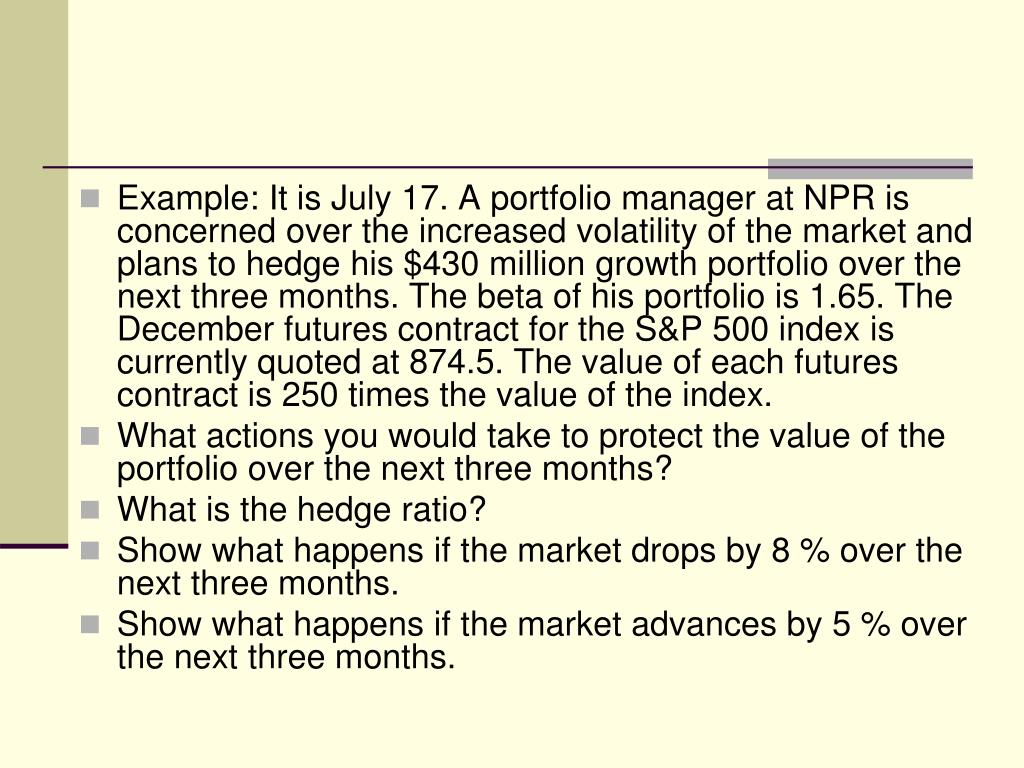 Example: It is July 17. A portfolio manager at NPR is concerned over the increased volatility of the market and plans to hedge his \$430 million growth portfolio over the next three months. The beta of his portfolio is 1.65. The December futures contract for the S&P 500 index is currently quoted at 874.5. The value of each futures contract is 250 times the value of the index.

What actions you would take to protect the value of the portfolio over the next three months?

What is the hedge ratio?

Show what happens if the market drops by 8 % over the next three months.

Show what happens if the market advances by 5 % over the next three months.